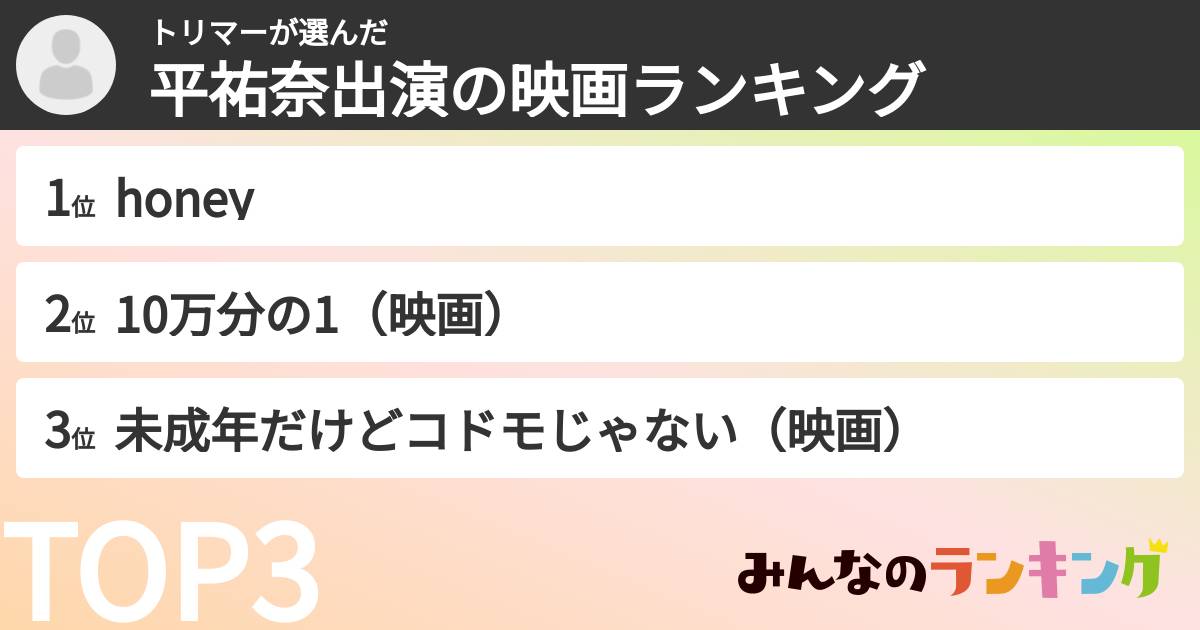 トリマーが選んだ
平祐奈出演の映画ランキング

1位 honey

2位 10万分の1（映画）

3位 未成年だけどコドモじゃない（映画）

TOP3

みんなのランキング